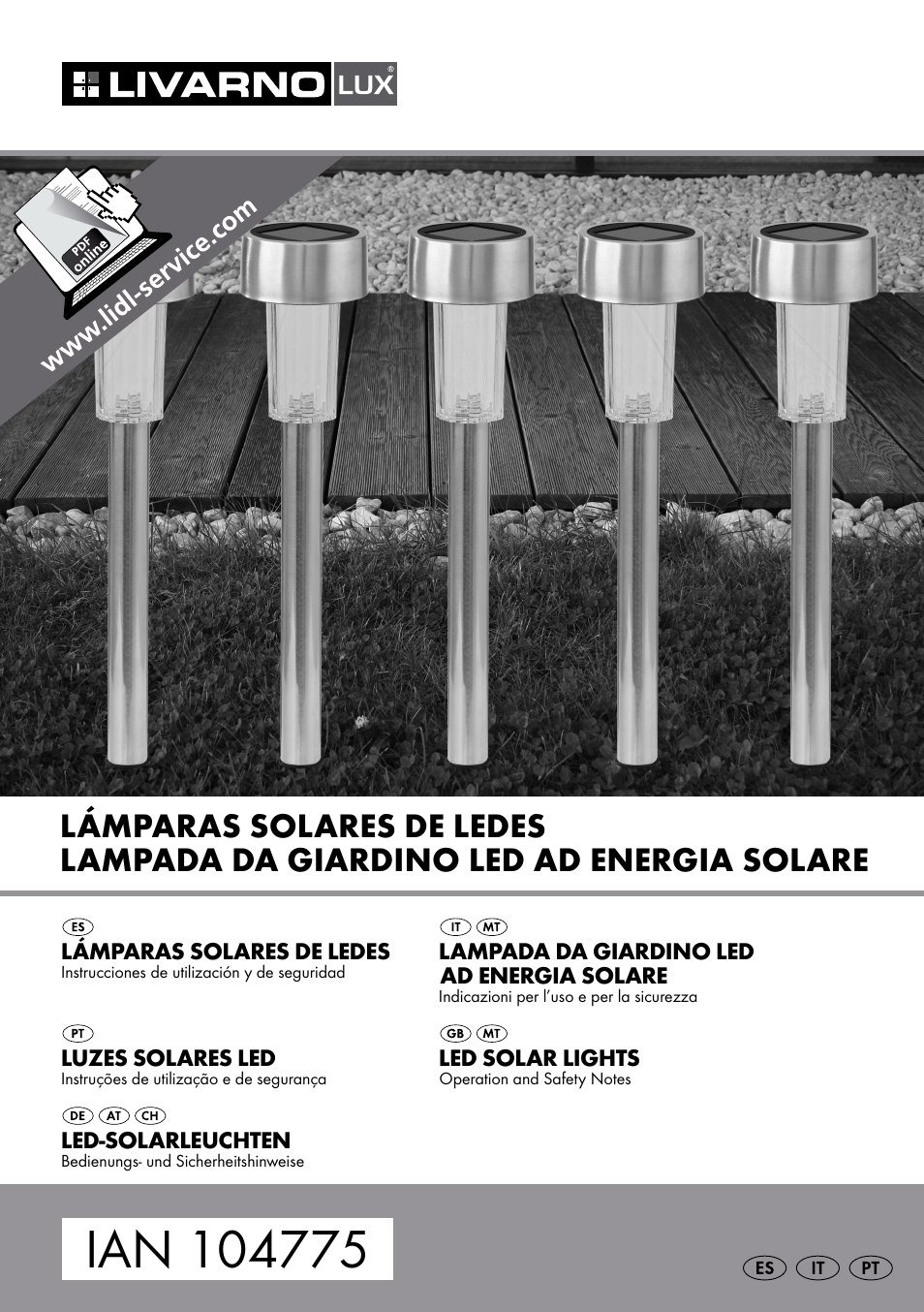 LIVARNO LUX®

PDF online

www.lidl-service.com

LÁMPARAS SOLARES DE LEDES
LAMPADA DA GIARDINO LED AD ENERGIA SOLARE

ES
LÁMPARAS SOLARES DE LEDES
Instrucciones de utilización y de seguridad

PT
LUZES SOLARES LED
Instruções de utilização e de segurança

DE AT CH
LED-SOLARLEUCHTEN
Bedienungs- und Sicherheitshinweise

IT MT
LAMPADA DA GIARDINO LED AD ENERGIA SOLARE
Indicazioni per l'uso e per la sicurezza

GB MT
LED SOLAR LIGHTS
Operation and Safety Notes

IAN 104775

ES IT PT